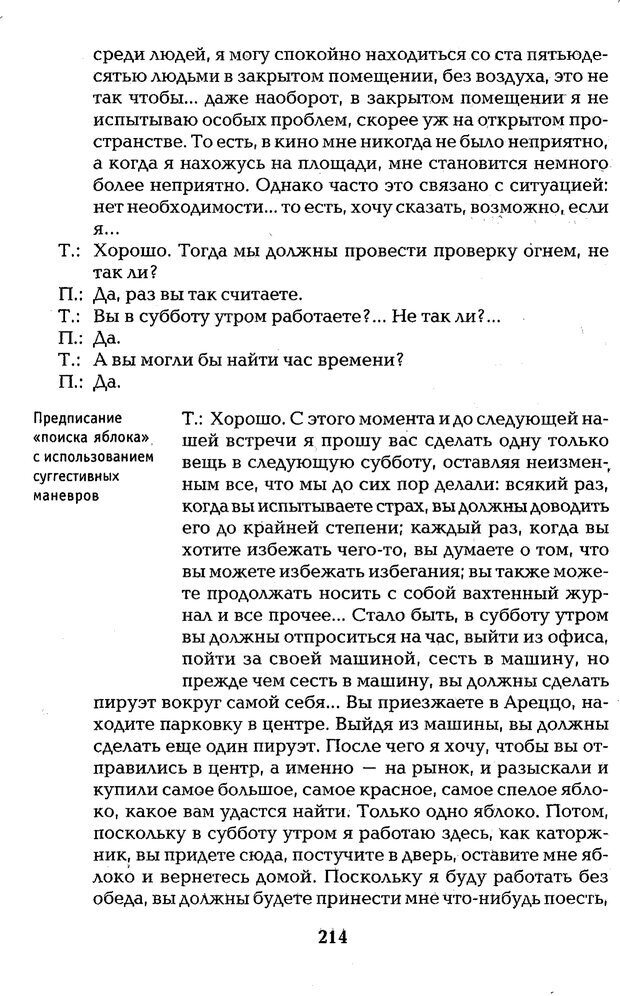 среди людей, я могу спокойно находиться со ста пятьюдесятью людьми в закрытом помещении, без воздуха, это не так чтобы... даже наоборот, в закрытом помещении я не испытываю особых проблем, скорее уж на открытом пространстве. То есть, в кино мне никогда не было неприятно, а когда я нахожусь на площади, мне становится немного более неприятно. Однако часто это связано с ситуацией: нет необходимости... то есть, хочу сказать, возможно, если я...

Т.: Хорошо. Тогда мы должны провести проверку огнем, не так ли?

П.: Да, раз вы так считаете.

Т.: Вы в субботу утром работаете?... Не так ли?...

П.: Да.

Т.: А вы могли бы найти час времени?

П.: Да.

Предписание «поиска яблока» с использованием суггестивных маневров

Т.: Хорошо. С этого момента и до следующей нашей встречи я прошу вас сделать одну только вещь в следующую субботу, оставляя неизменным все, что мы до сих пор делали: всякий раз, когда вы испытываете страх, вы должны доводить его до крайней степени; каждый раз, когда вы хотите избежать чего-то, вы думаете о том, что вы можете избежать избегания; вы также можете продолжать носить с собой вахтенный журнал и все прочее... Стало быть, в субботу утром вы должны отпроситься на час, выйти из офиса, пойти за своей машиной, сесть в машину, но прежде чем сесть в машину, вы должны сделать пируэт вокруг самой себя... Вы приезжаете в Ареццо, находите парковку в центре. Выйдя из машины, вы должны сделать еще один пируэт. После чего я хочу, чтобы вы отправились в центр, а именно — на рынок, и разыскали и купили самое большое, самое красное, самое спелое яблоко, какое вам удастся найти. Только одно яблоко. Потом, поскольку в субботу утром я работаю здесь, как каторжник, вы придете сюда, постучите в дверь, оставите мне яблоко и вернетесь домой. Поскольку я буду работать без обеда, вы должны будете принести мне что-нибудь поесть,

214